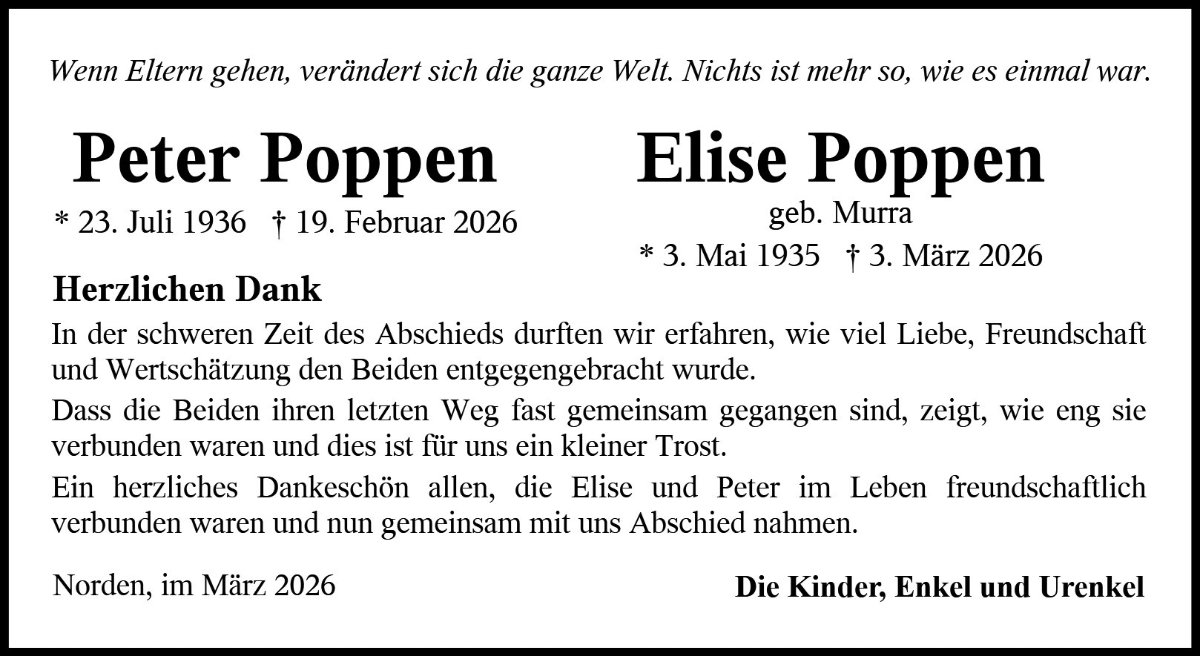 Wenn Eltern gehen, verändert sich die ganze Welt. Nichts ist mehr so, wie es einmal war.

Peter Poppen

* 23. Juli 1936 † 19. Februar 2026

Elise Poppen

geb. Murra

* 3. Mai 1935 † 3. März 2026

Herzlichen Dank

In der schweren Zeit des Abschieds durften wir erfahren, wie viel Liebe, Freundschaft und Wertschätzung den Beiden entgegengebracht wurde.

Dass die Beiden ihren letzten Weg fast gemeinsam gegangen sind, zeigt, wie eng sie verbunden waren und dies ist für uns ein kleiner Trost.

Ein herzliches Dankeschön allen, die Elise und Peter im Leben freundschaftlich verbunden waren und nun gemeinsam mit uns Abschied nahmen.

Norden, im März 2026

Die Kinder, Enkel und Urenkel